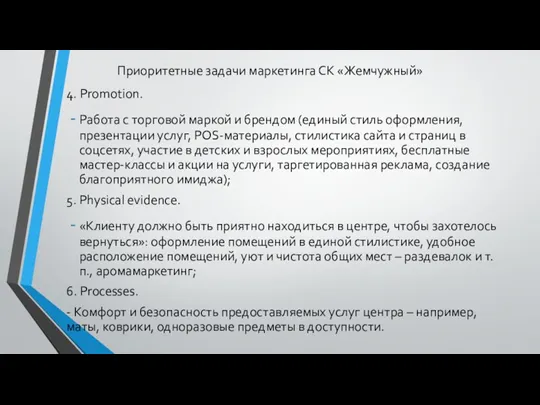 Приоритетные задачи маркетинга СК «Жемчужный»

4. Promotion.

- Работа с торговой маркой и брендом (единый стиль оформления, презентации услуг, POS-материалы, стилистика сайта и страниц в соцсетях, участие в детских и взрослых мероприятиях, бесплатные мастер-классы и акции на услуги, таргетированная реклама, создание благоприятного имиджа);

5. Physical evidence.

- «Клиенту должно быть приятно находиться в центре, чтобы захотелось вернуться»: оформление помещений в единой стилистике, удобное расположение помещений, уют и чистота общих мест – раздевалок и т. п., аромамаркетинг;

6. Processes.

- Комфорт и безопасность предоставляемых услуг центра – например, маты, коврики, одноразовые предметы в доступности.